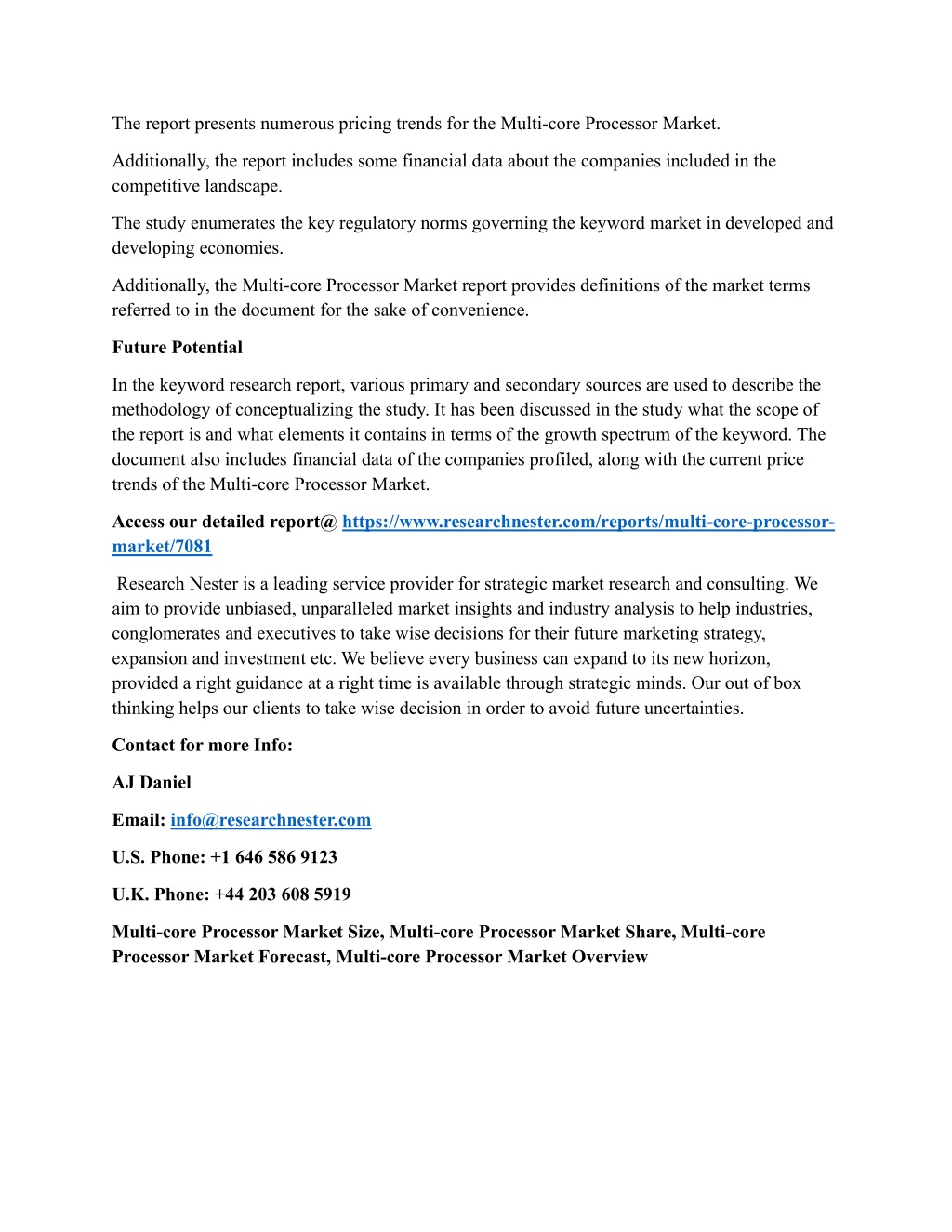 The report presents numerous pricing trends for the Multi-core Processor Market.

Additionally, the report includes some financial data about the companies included in the competitive landscape.

The study enumerates the key regulatory norms governing the keyword market in developed and developing economies.

Additionally, the Multi-core Processor Market report provides definitions of the market terms referred to in the document for the sake of convenience.

Future Potential

In the keyword research report, various primary and secondary sources are used to describe the methodology of conceptualizing the study. It has been discussed in the study what the scope of the report is and what elements it contains in terms of the growth spectrum of the keyword. The document also includes financial data of the companies profiled, along with the current price trends of the Multi-core Processor Market.

Access our detailed report@ https://www.researchnester.com/reports/multi-core-processor-market/7081

Research Nester is a leading service provider for strategic market research and consulting. We aim to provide unbiased, unparalleled market insights and industry analysis to help industries, conglomerates and executives to take wise decisions for their future marketing strategy, expansion and investment etc. We believe every business can expand to its new horizon, provided a right guidance at a right time is available through strategic minds. Our out of box thinking helps our clients to take wise decision in order to avoid future uncertainties.

Contact for more Info:

AJ Daniel

Email: info@researchnester.com

U.S. Phone: +1 646 586 9123

U.K. Phone: +44 203 608 5919

Multi-core Processor Market Size, Multi-core Processor Market Share, Multi-core Processor Market Forecast, Multi-core Processor Market Overview